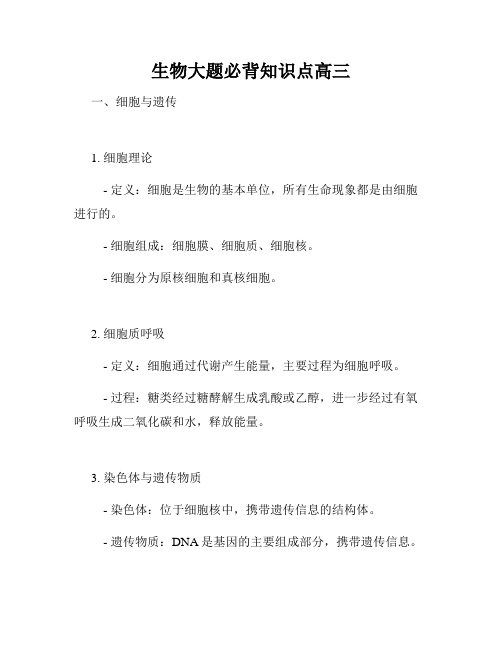 生物大题必背知识点高三

一、细胞与遗传

1. 细胞理论

- 定义：细胞是生物的基本单位，所有生命现象都是由细胞进行的。

- 细胞组成：细胞膜、细胞质、细胞核。

- 细胞分为原核细胞和真核细胞。

2. 细胞质呼吸

- 定义：细胞通过代谢产生能量，主要过程为细胞呼吸。

- 过程：糖类经过糖酵解生成乳酸或乙醇，进一步经过有氧呼吸生成二氧化碳和水，释放能量。

3. 染色体与遗传物质

- 染色体：位于细胞核中，携带遗传信息的结构体。

- 遗传物质：DNA 是基因的主要组成部分，携带遗传信息。